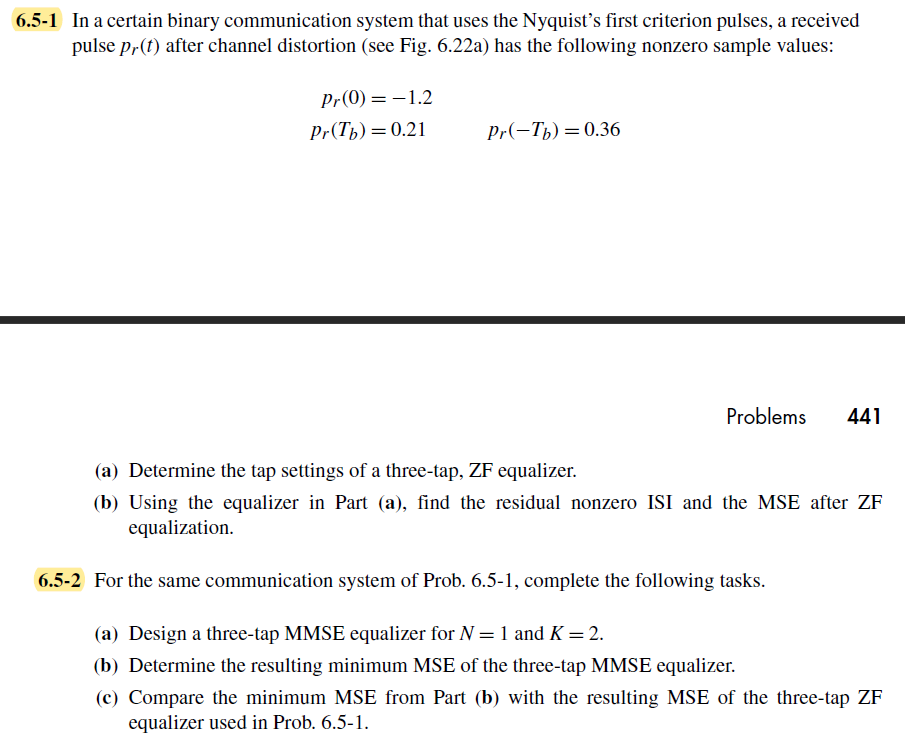 6.5-1 In a certain binary communication system that uses the Nyquist's first criterion pulses, a received pulse $p_r(t)$ after channel distortion (see Fig. 6.22a) has the following nonzero sample values:

$p_r(0) = -1.2$

$p_r(T_b) = 0.21$ $p_r(-T_b) = 0.36$

Problems 441

(a) Determine the tap settings of a three-tap, ZF equalizer.

(b) Using the equalizer in Part (a), find the residual nonzero ISI and the MSE after ZF equalization.

6.5-2 For the same communication system of Prob. 6.5-1, complete the following tasks.

(a) Design a three-tap MMSE equalizer for $N = 1$ and $K = 2$.

(b) Determine the resulting minimum MSE of the three-tap MMSE equalizer.

(c) Compare the minimum MSE from Part (b) with the resulting MSE of the three-tap ZF equalizer used in Prob. 6.5-1.